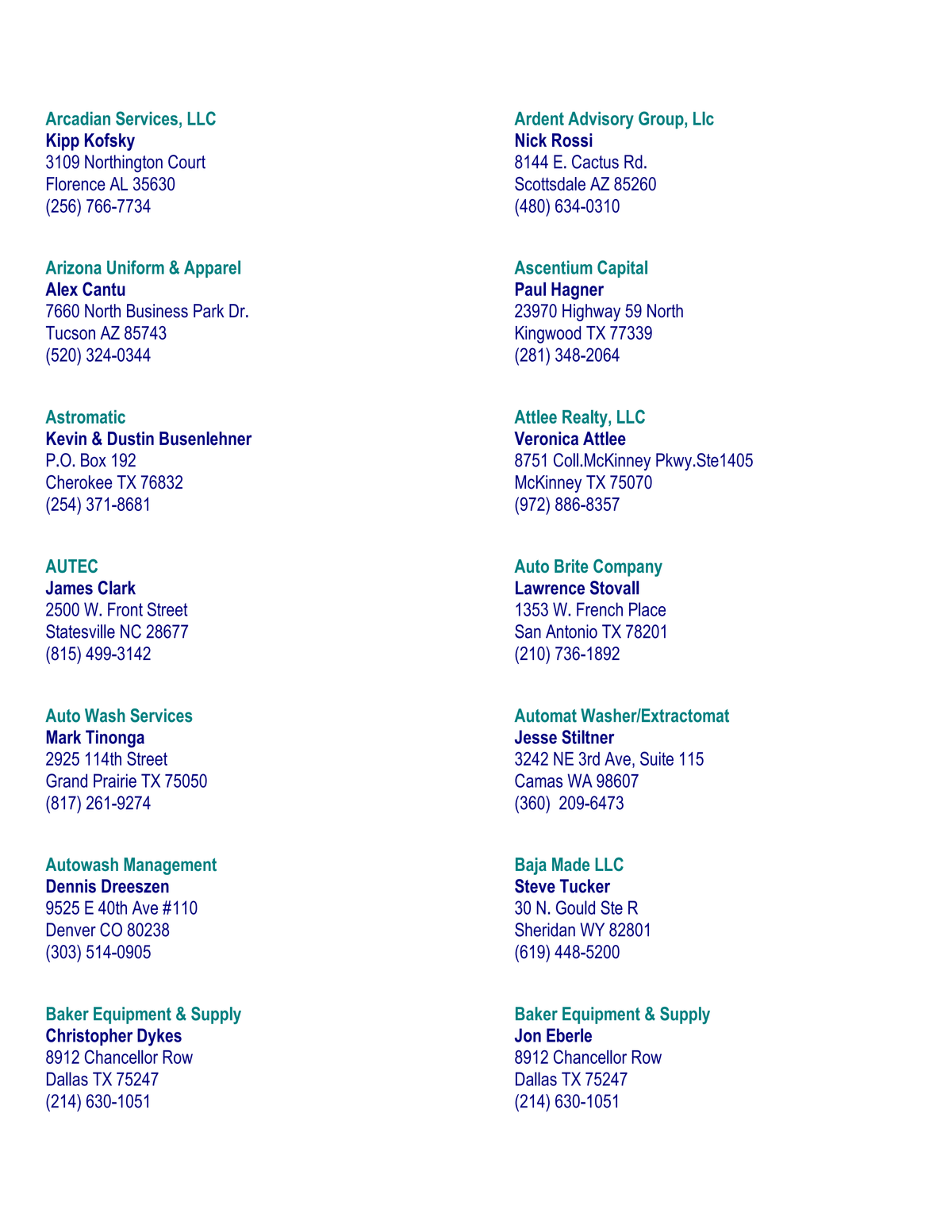 Arcadian Services, LLC
Kipp Kofsky
3109 Northington Court
Florence AL 35630
(256) 766-7734

Arizona Uniform & Apparel
Alex Cantu
7660 North Business Park Dr.
Tucson AZ 85743
(520) 324-0344

Astromatic
Kevin & Dustin Busenlehner
P.O. Box 192
Cherokee TX 76832
(254) 371-8681

AUTEC
James Clark
2500 W. Front Street
Statesville NC 28677
(815) 499-3142

Auto Wash Services
Mark Tinonga
2925 114th Street
Grand Prairie TX 75050
(817) 261-9274

Autowash Management
Dennis Dreeszen
9525 E 40th Ave #110
Denver CO 80238
(303) 514-0905

Baker Equipment & Supply
Christopher Dykes
8912 Chancellor Row
Dallas TX 75247
(214) 630-1051

Ardent Advisory Group, Llc
Nick Rossi
8144 E. Cactus Rd.
Scottsdale AZ 85260
(480) 634-0310

Ascentium Capital
Paul Hagner
23970 Highway 59 North
Kingwood TX 77339
(281) 348-2064

Attlee Realty, LLC
Veronica Attlee
8751 Coll.McKinney Pkwy.Ste1405
McKinney TX 75070
(972) 886-8357

Auto Brite Company
Lawrence Stovall
1353 W. French Place
San Antonio TX 78201
(210) 736-1892

Automat Washer/Extractomat
Jesse Stiltner
3242 NE 3rd Ave, Suite 115
Camas WA 98607
(360) 209-6473

Baja Made LLC
Steve Tucker
30 N. Gould Ste R
Sheridan WY 82801
(619) 448-5200

Baker Equipment & Supply
Jon Eberle
8912 Chancellor Row
Dallas TX 75247
(214) 630-1051